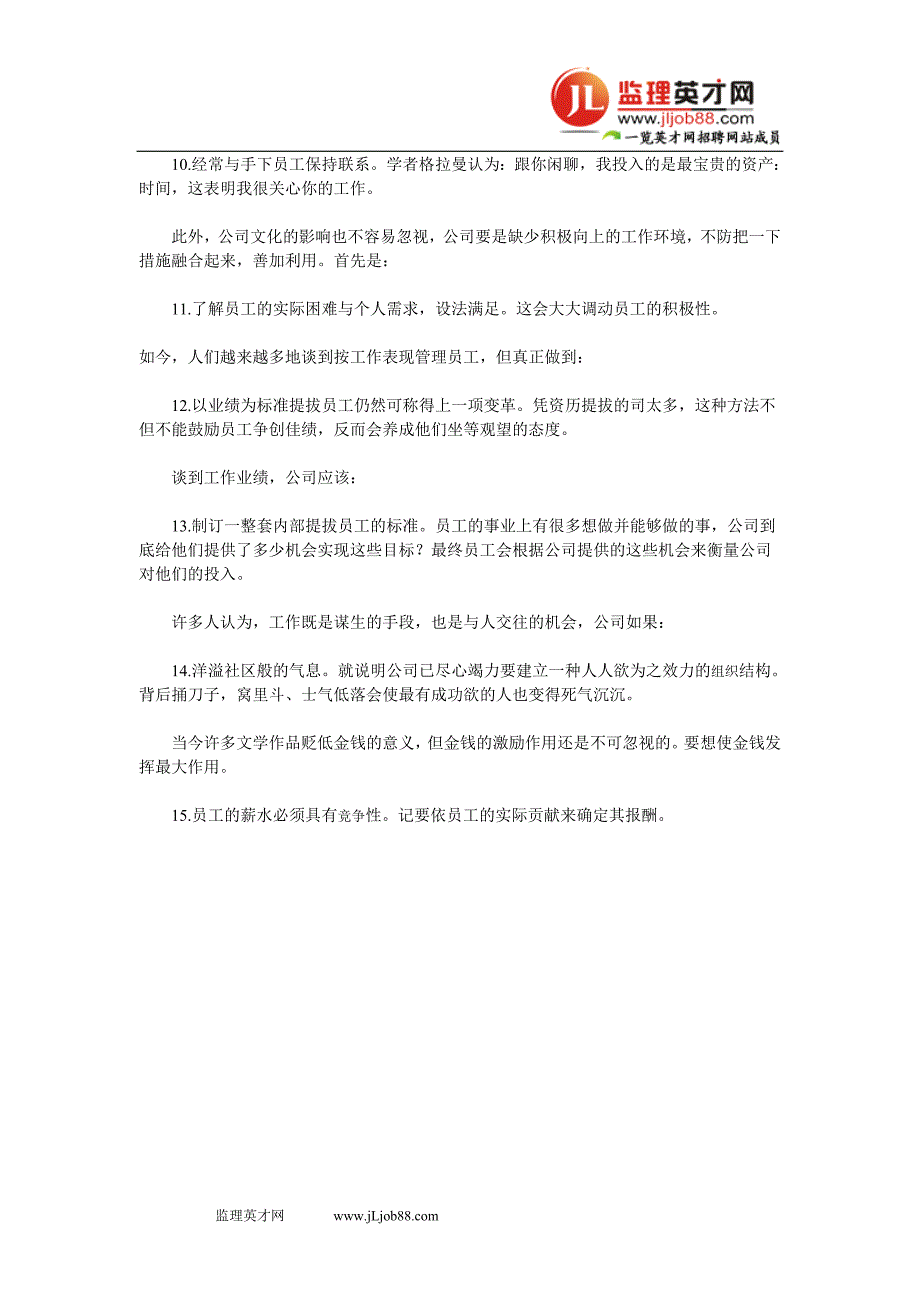 JL 监理英才网
www.jljob88.com
一览英才网招聘网站成员

10.经常与手下员工保持联系。学者格拉曼认为：跟你闲聊，我投入的是最宝贵的资产：时间，这表明我很关心你的工作。

此外，公司文化的影响也不容易忽视，公司要是缺少积极向上的工作环境，不防把一下措施融合起来，善加利用。首先是：

11.了解员工的实际困难与个人需求，设法满足。这会大大调动员工的积极性。

如今，人们越来越多地谈到按工作表现管理员工，但真正做到：

12.以业绩为标准提拔员工仍然可称得上一项变革。凭资历提拔的司太多，这种方法不但不能鼓励员工争创佳绩，反而会养成他们坐等观望的态度。

谈到工作业绩，公司应该：

13.制订一整套内部提拔员工的标准。员工的事业上有很多想做并能够做的事，公司到底给他们提供了多少机会实现这些目标？最终员工会根据公司提供的这些机会来衡量公司对他们的投入。

许多人认为，工作既是谋生的手段，也是与人交往的机会，公司如果：

14.洋溢社区般的气息。就说明公司已尽心竭力要建立一种人人欲为之效力的组织结构。背后捅刀子，窝里斗、士气低落会使最有成功欲的人也变得死气沉沉。

当今许多文学作品贬低金钱的意义，但金钱的激励作用还是不可忽视的。要想使金钱发挥最大作用。

15.员工的薪水必须具有竞争性。记要依员工的实际贡献来确定其报酬。

监理英才网 www.jLjob88.com